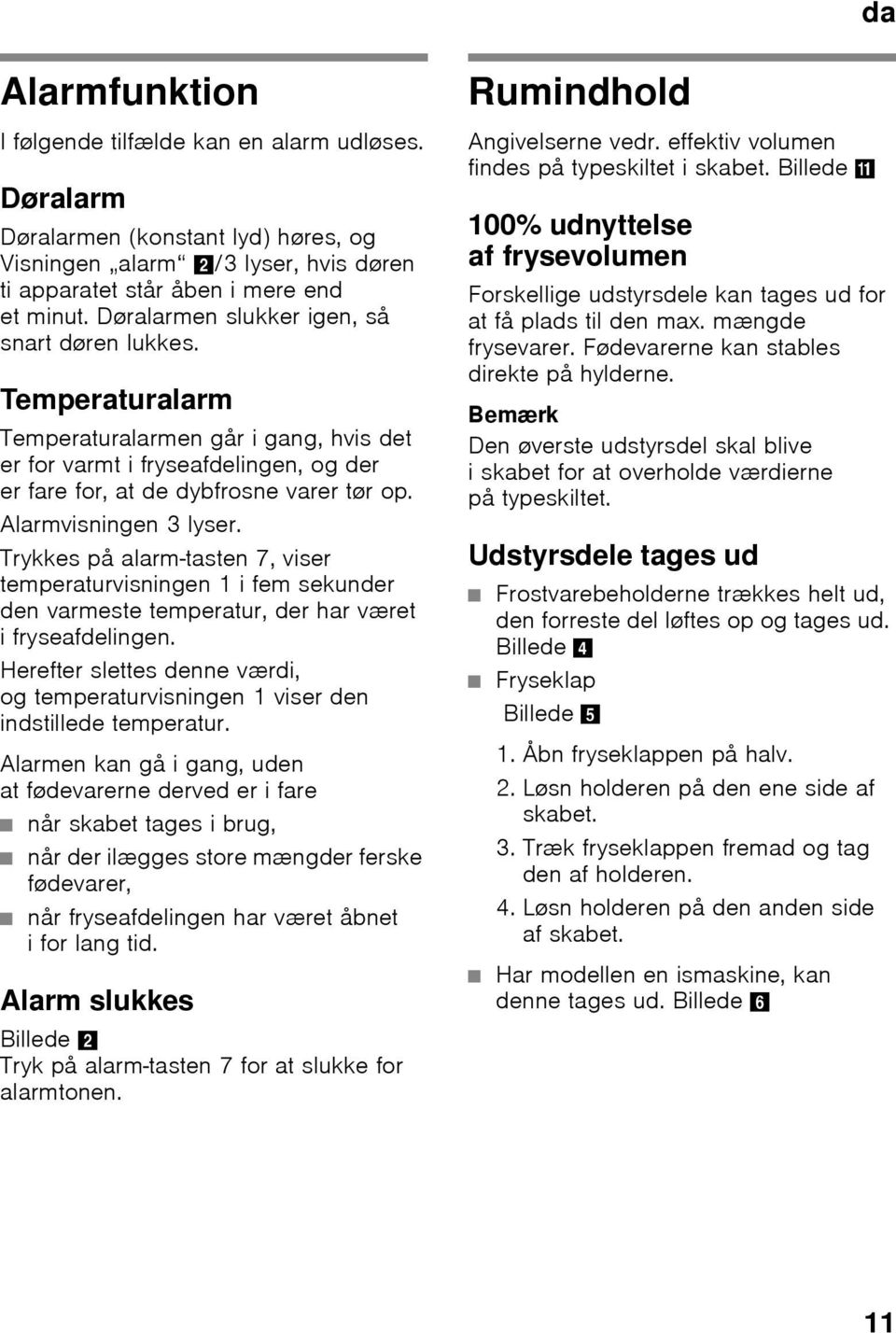 da

Alarmfunktion

I følgende tilfælde kan en alarm udløses.

Døralarm

Døralarmen (konstant lyd) høres, og Visningen „alarm“ 2/3 lyser, hvis døren ti apparatet står åben i mere end et minut. Døralarmen slukker igen, så snart døren lukkes.

Temperaturalarm

Temperaturalarmen går i gang, hvis det er for varmt i fryseafdelingen, og der er fare for, at de dybfrosne varer tør op.

Alarmvisningen 3 lyser.

Trykkes på alarm-tasten 7, viser temperaturvisningen 1 i fem sekunder den varmeste temperatur, der har været i fryseafdelingen.

Herefter slettes denne værdi, og temperaturvisningen 1 viser den indstillede temperatur.

Alarmen kan gå i gang, uden at fødevarerne derved er i fare

■ når skabet tages i brug,

■ når der ilægges store mængder ferske fødevarer,

■ når fryseafdelingen har været åbnet i for lang tid.

Alarm slukkes

Billede 2
Tryk på alarm-tasten 7 for at slukke for alarmtonen.

Rumindhold

Angivelserne vedr. effektiv volumen findes på typeskiltet i skabet. Billede 11

100% udnyttelse af frysevolumen

Forskellige udstyrsdele kan tages ud for at få plads til den max. mængde frysevarer. Fødevarerne kan stables direkte på hylderne.

Bemærk
Den øverste udstyrsdel skal blive i skabet for at overholde værdierne på typeskiltet.

Udstyrsdele tages ud

■ Frostvarebeholderne trækkes helt ud, den forreste del løftes op og tages ud. Billede 4

■ Fryseklap
Billede 5

1. Åbn fryseklappen på halv.
2. Løsn holderen på den ene side af skabet.
3. Træk fryseklappen fremad og tag den af holderen.
4. Løsn holderen på den anden side af skabet.

■ Har modellen en ismaskine, kan denne tages ud. Billede 6

11